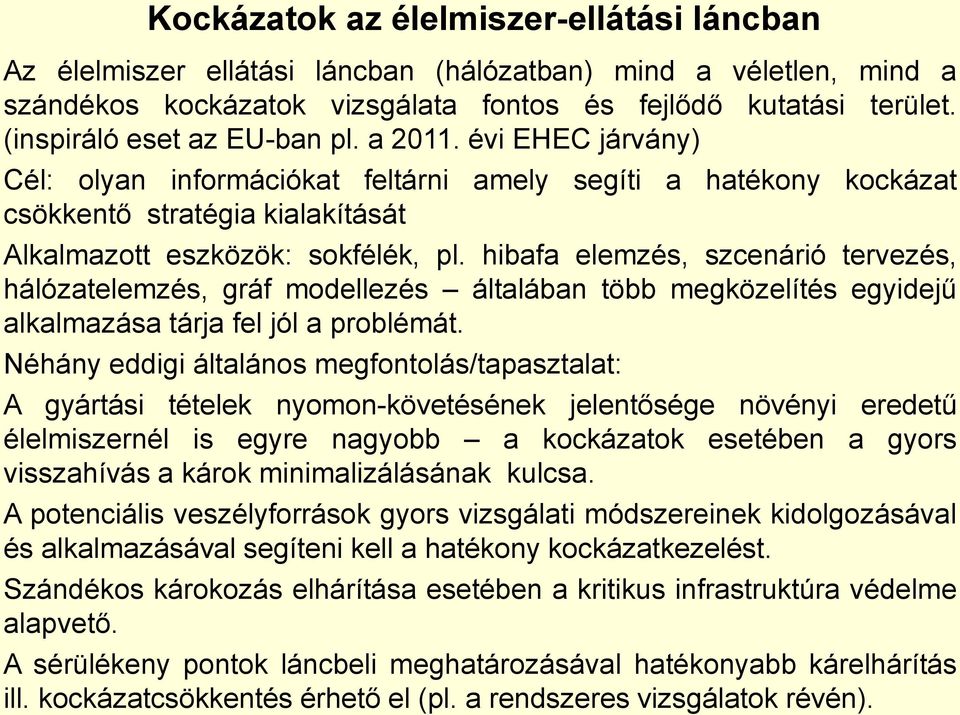 Kockázatok az élelmiszer-ellátási láncban

Az élelmiszer ellátási láncban (hálózatban) mind a véletlen, mind a szándékos kockázatok vizsgálata fontos és fejlődő kutatási terület. (inspiráló eset az EU-ban pl. a 2011. évi EHEC járvány)

Cél: olyan információkat feltárni amely segíti a hatékony kockázat csökkentő stratégia kialakítását

Alkalmazott eszközök: sokfélék, pl. hibafa elemzés, szcenárió tervezés, hálózatelemzés, gráf modellezés – általában több megközelítés egyidejű alkalmazása tárja fel jól a problémát.

Néhány eddigi általános megfontolás/tapasztalat:

A gyártási tételek nyomon-követésének jelentősége növényi eredetű élelmiszernél is egyre nagyobb – a kockázatok esetében a gyors visszahívás a károk minimalizálásának kulcsa.

A potenciális veszélyforrások gyors vizsgálati módszereinek kidolgozásával és alkalmazásával segíteni kell a hatékony kockázatkezelést.

Szándékos károkozás elhárítása esetében a kritikus infrastruktúra védelme alapvető.

A sérülékeny pontok láncbeli meghatározásával hatékonyabb kárelhárítás ill. kockázatcsökkentés érhető el (pl. a rendszeres vizsgálatok révén).